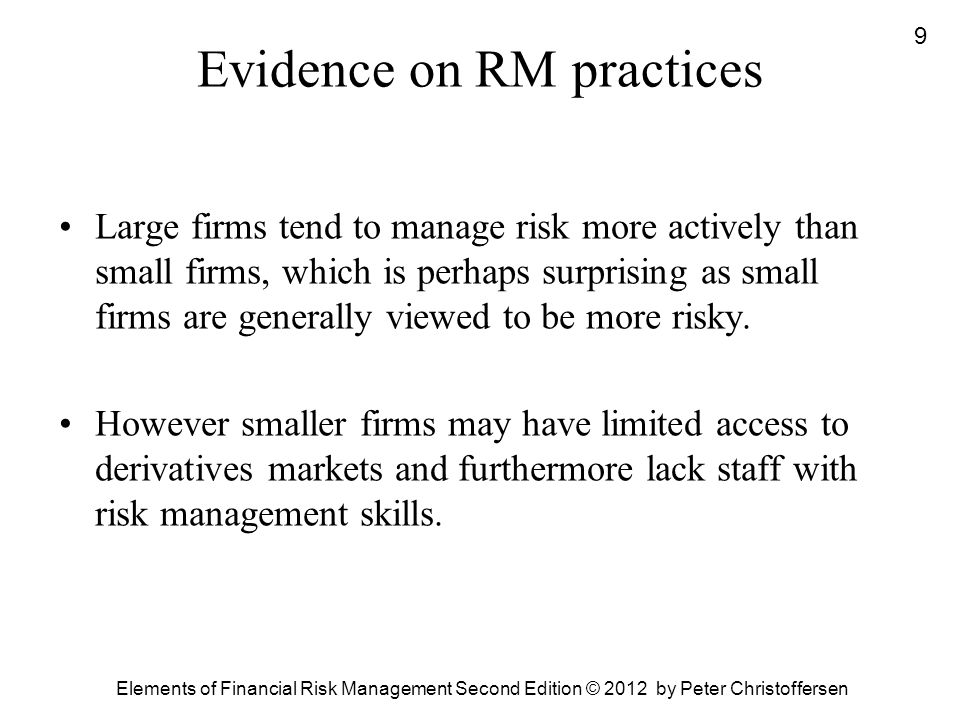 9

Evidence on RM practices

• Large firms tend to manage risk more actively than small firms, which is perhaps surprising as small firms are generally viewed to be more risky.

• However smaller firms may have limited access to derivatives markets and furthermore lack staff with risk management skills.

Elements of Financial Risk Management Second Edition © 2012 by Peter Christoffersen